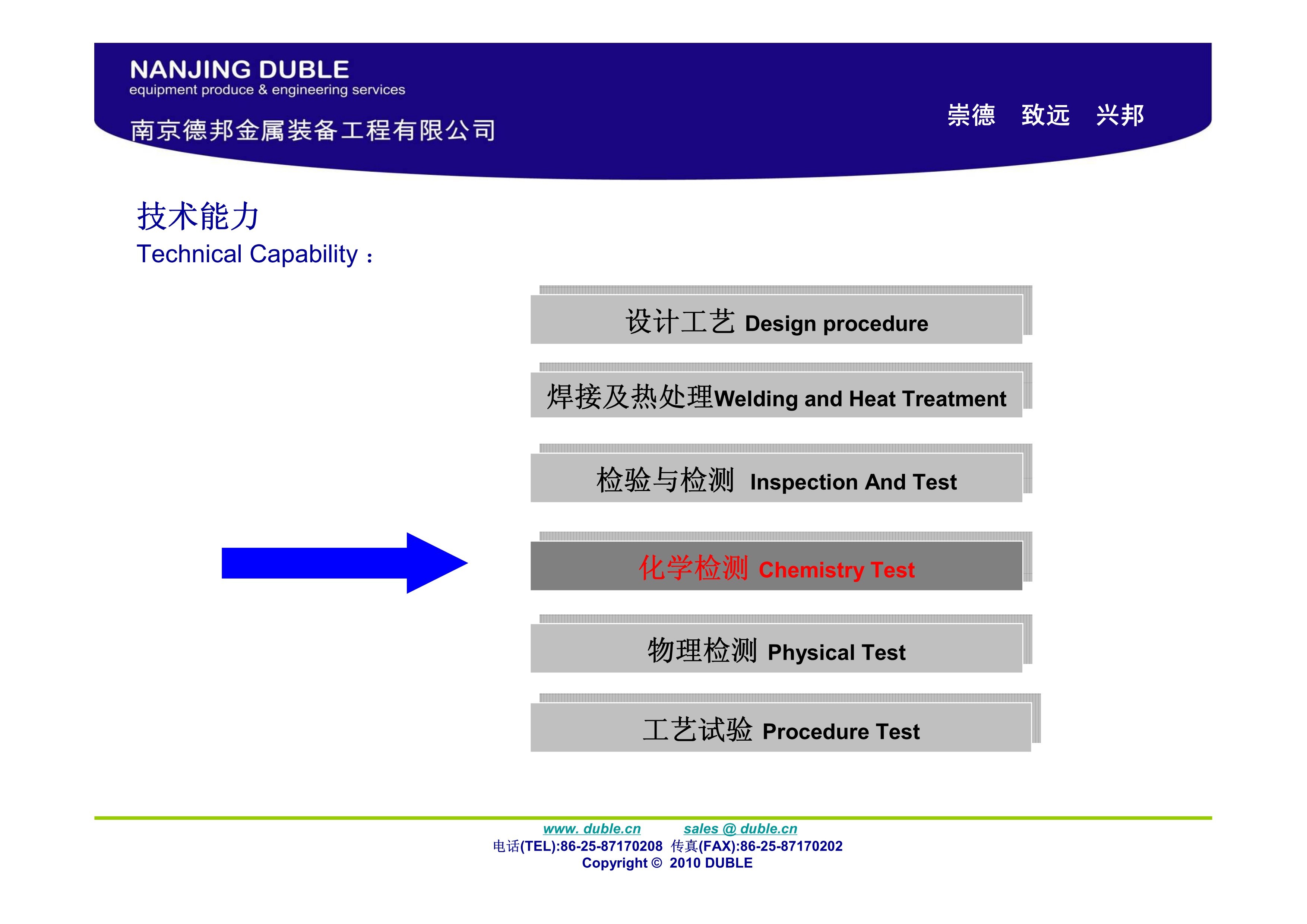 NANJING DUBLE
equipment produce & engineering services
南京德邦金属装备工程有限公司

崇德　致远　兴邦

技术能力
Technical Capability：

设计工艺 Design procedure

焊接及热处理Welding and Heat Treatment

检验与检测 Inspection And Test

化学检测 Chemistry Test

物理检测 Physical Test

工艺试验 Procedure Test

www. duble.cn　sales @ duble.cn
电话(TEL):86-25-87170208 传真(FAX):86-25-87170202
Copyright © 2010 DUBLE